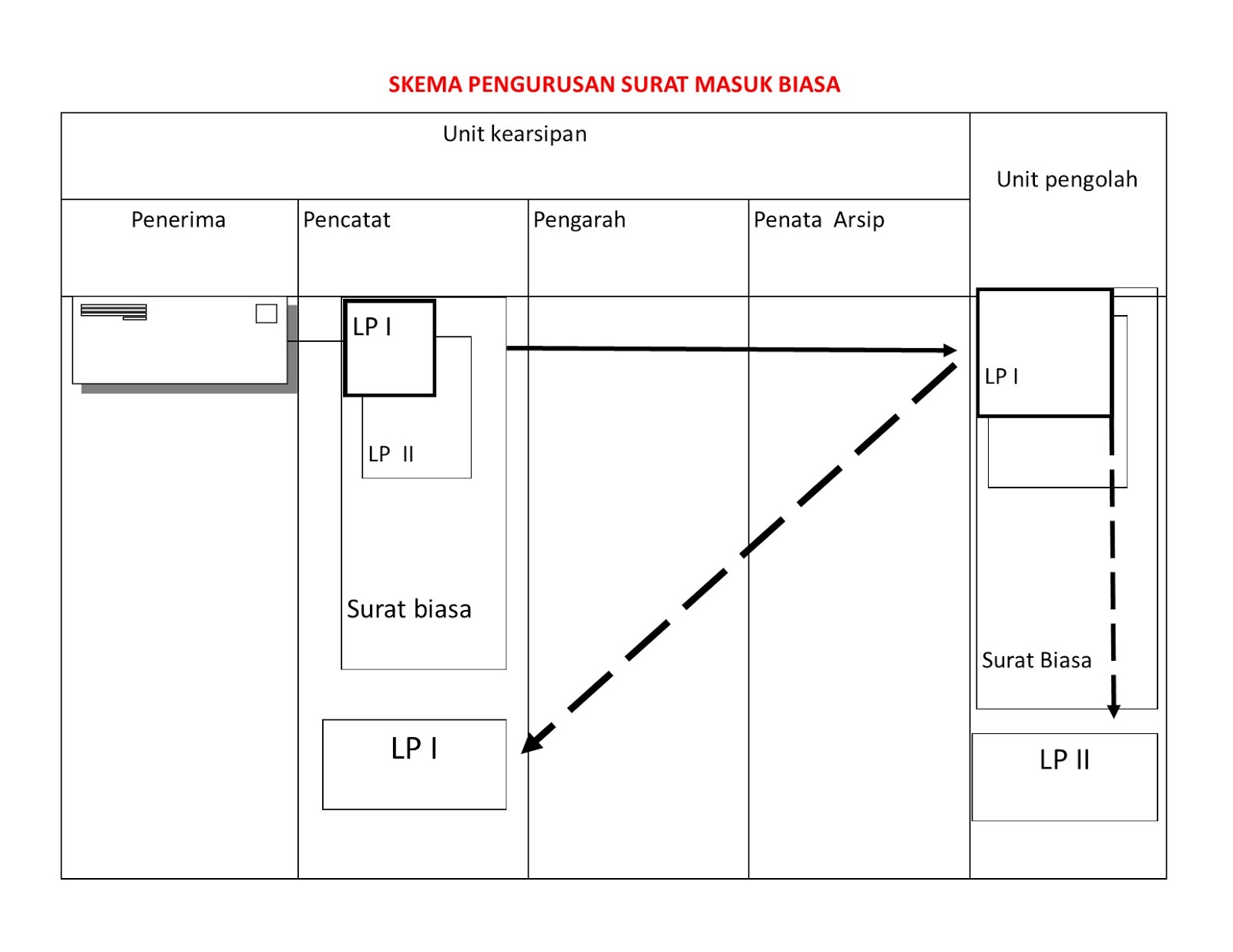 SKEMA PENGURUSAN SURAT MASUK BIASA

Unit kearsipan

Unit pengolah

Penerima

Pencatat

Pengarah

Penata Arsip

LP I

LP II

Surat biasa

LP I

LP I

Surat Biasa

LP II